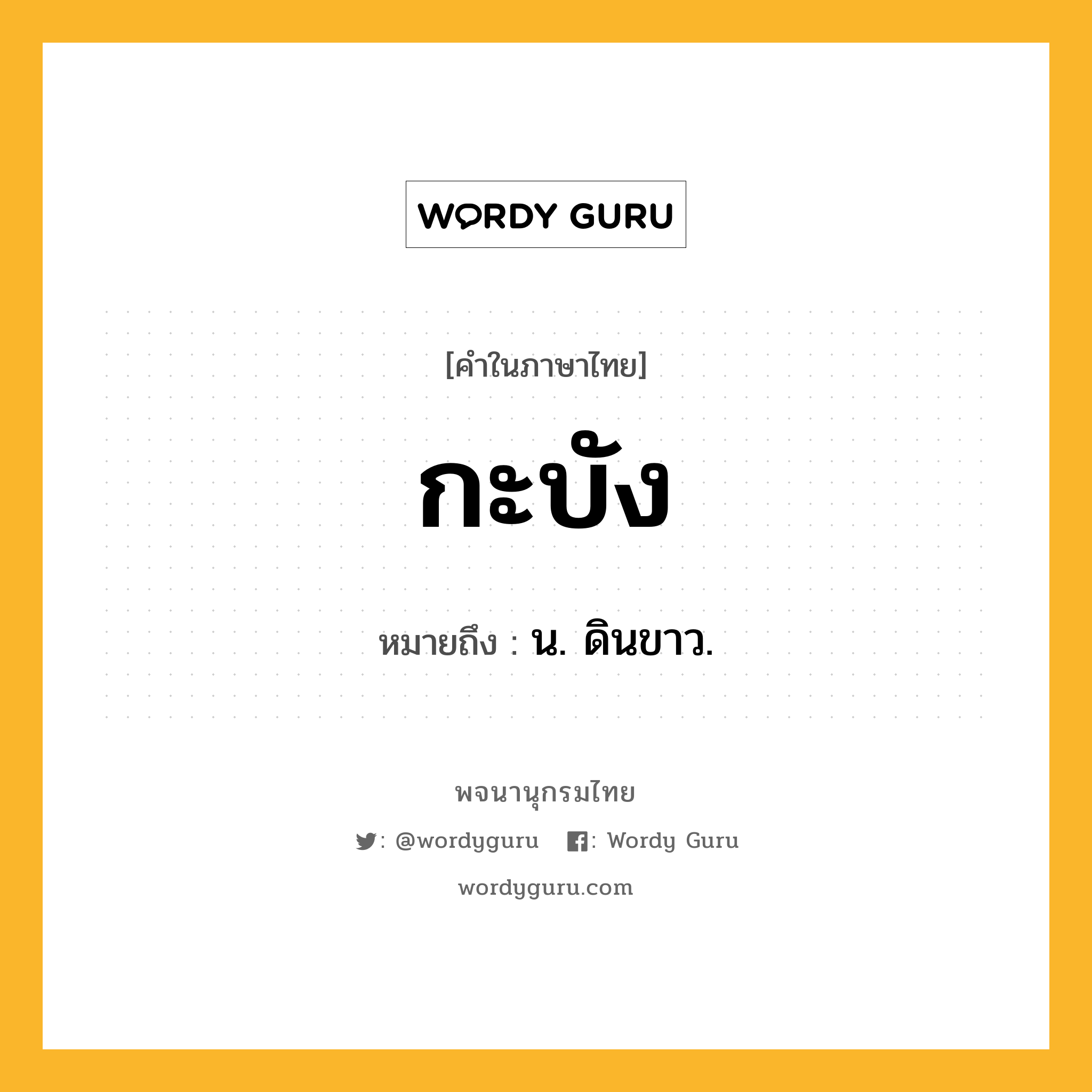 WORDY GURU

[คำในภาษาไทย]

กะบัง

หมายถึง : น. ดินขาว.

พจนานุกรมไทย

: @wordyguru : Wordy Guru

wordyguru.com